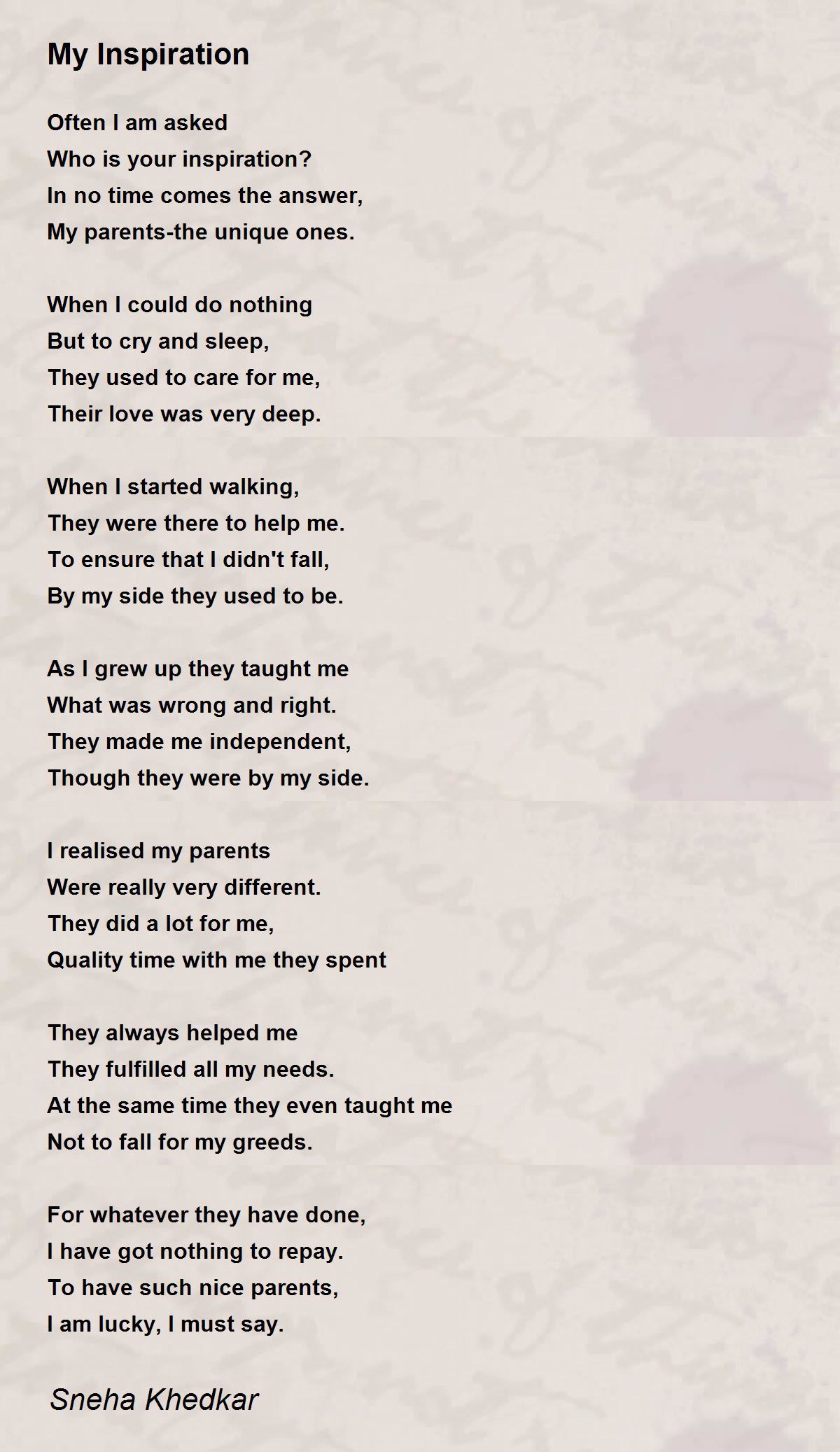 My Inspiration

Often I am asked
Who is your inspiration?
In no time comes the answer,
My parents-the unique ones.

When I could do nothing
But to cry and sleep,
They used to care for me,
Their love was very deep.

When I started walking,
They were there to help me.
To ensure that I didn't fall,
By my side they used to be.

As I grew up they taught me
What was wrong and right.
They made me independent,
Though they were by my side.

I realised my parents
Were really very different.
They did a lot for me,
Quality time with me they spent

They always helped me
They fulfilled all my needs.
At the same time they even taught me
Not to fall for my greeds.

For whatever they have done,
I have got nothing to repay.
To have such nice parents,
I am lucky, I must say.

Sneha Khedkar